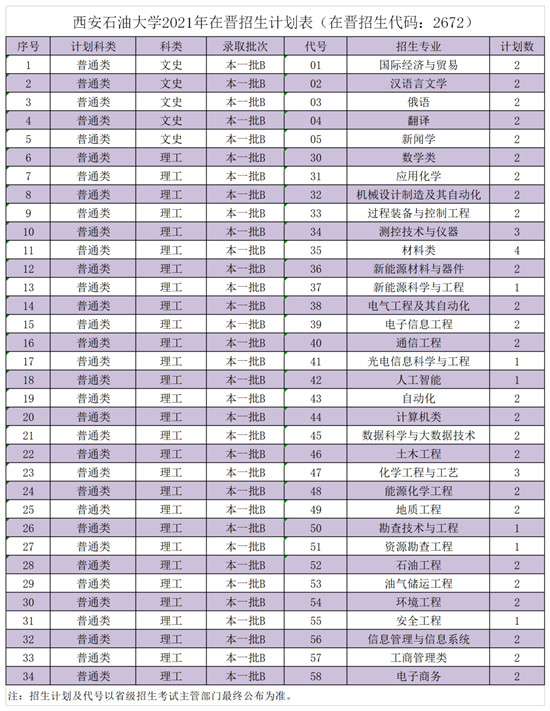 西安石油大学2021年在晋招生计划表（在晋招生代码：2672）

| 序号 | 计划科类 | 科类 | 录取批次 | 代号 | 招生专业 | 计划数 |
|---|---|---|---|---|---|---|
| 1 | 普通类 | 文史 | 本一批B | 01 | 国际经济与贸易 | 2 |
| 2 | 普通类 | 文史 | 本一批B | 02 | 汉语言文学 | 2 |
| 3 | 普通类 | 文史 | 本一批B | 03 | 俄语 | 2 |
| 4 | 普通类 | 文史 | 本一批B | 04 | 翻译 | 2 |
| 5 | 普通类 | 文史 | 本一批B | 05 | 新闻学 | 2 |
| 6 | 普通类 | 理工 | 本一批B | 30 | 数学类 | 2 |
| 7 | 普通类 | 理工 | 本一批B | 31 | 应用化学 | 2 |
| 8 | 普通类 | 理工 | 本一批B | 32 | 机械设计制造及其自动化 | 2 |
| 9 | 普通类 | 理工 | 本一批B | 33 | 过程装备与控制工程 | 2 |
| 10 | 普通类 | 理工 | 本一批B | 34 | 测控技术与仪器 | 3 |
| 11 | 普通类 | 理工 | 本一批B | 35 | 材料类 | 4 |
| 12 | 普通类 | 理工 | 本一批B | 36 | 新能源材料与器件 | 2 |
| 13 | 普通类 | 理工 | 本一批B | 37 | 新能源科学与工程 | 1 |
| 14 | 普通类 | 理工 | 本一批B | 38 | 电气工程及其自动化 | 2 |
| 15 | 普通类 | 理工 | 本一批B | 39 | 电子信息工程 | 2 |
| 16 | 普通类 | 理工 | 本一批B | 40 | 通信工程 | 2 |
| 17 | 普通类 | 理工 | 本一批B | 41 | 光电信息科学与工程 | 1 |
| 18 | 普通类 | 理工 | 本一批B | 42 | 人工智能 | 1 |
| 19 | 普通类 | 理工 | 本一批B | 43 | 自动化 | 2 |
| 20 | 普通类 | 理工 | 本一批B | 44 | 计算机类 | 2 |
| 21 | 普通类 | 理工 | 本一批B | 45 | 数据科学与大数据技术 | 2 |
| 22 | 普通类 | 理工 | 本一批B | 46 | 土木工程 | 2 |
| 23 | 普通类 | 理工 | 本一批B | 47 | 化学工程与工艺 | 3 |
| 24 | 普通类 | 理工 | 本一批B | 48 | 能源化学工程 | 2 |
| 25 | 普通类 | 理工 | 本一批B | 49 | 地质工程 | 2 |
| 26 | 普通类 | 理工 | 本一批B | 50 | 勘查技术与工程 | 1 |
| 27 | 普通类 | 理工 | 本一批B | 51 | 资源勘查工程 | 1 |
| 28 | 普通类 | 理工 | 本一批B | 52 | 石油工程 | 2 |
| 29 | 普通类 | 理工 | 本一批B | 53 | 油气储运工程 | 2 |
| 30 | 普通类 | 理工 | 本一批B | 54 | 环境工程 | 2 |
| 31 | 普通类 | 理工 | 本一批B | 55 | 安全工程 | 1 |
| 32 | 普通类 | 理工 | 本一批B | 56 | 信息管理与信息系统 | 2 |
| 33 | 普通类 | 理工 | 本一批B | 57 | 工商管理类 | 2 |
| 34 | 普通类 | 理工 | 本一批B | 58 | 电子商务 | 2 |

注：招生计划及代号以省级招生考试主管部门最终公布为准。